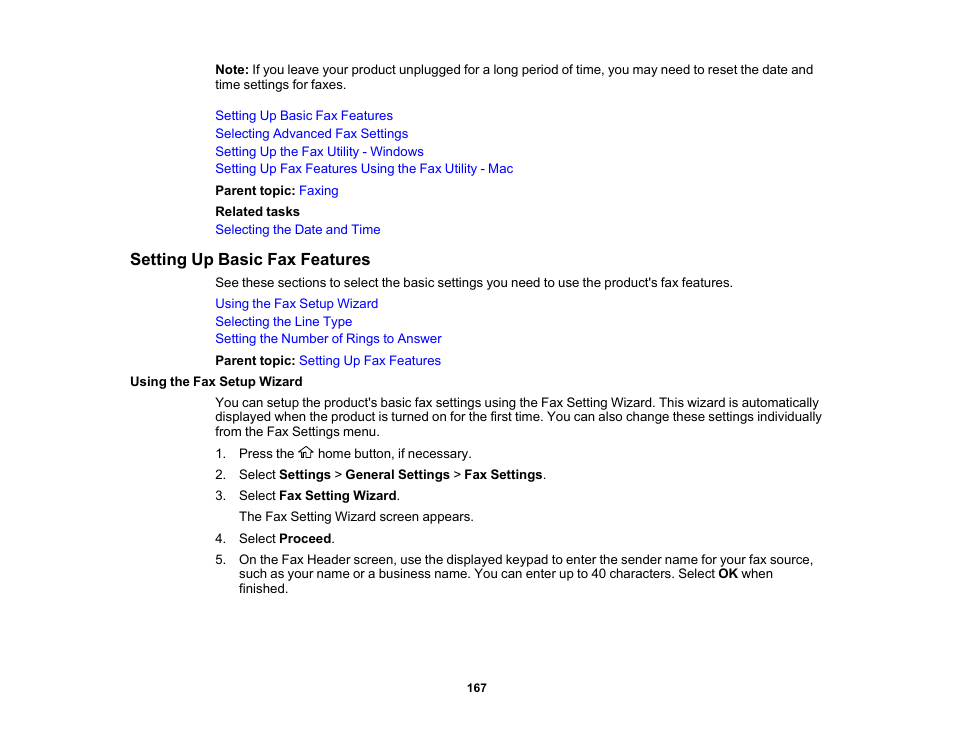 Note: If you leave your product unplugged for a long period of time, you may need to reset the date and time settings for faxes.

Setting Up Basic Fax Features
Selecting Advanced Fax Settings
Setting Up the Fax Utility - Windows
Setting Up Fax Features Using the Fax Utility - Mac

Parent topic: Faxing

Related tasks
Selecting the Date and Time

Setting Up Basic Fax Features

See these sections to select the basic settings you need to use the product's fax features.

Using the Fax Setup Wizard
Selecting the Line Type
Setting the Number of Rings to Answer

Parent topic: Setting Up Fax Features

Using the Fax Setup Wizard

You can setup the product's basic fax settings using the Fax Setting Wizard. This wizard is automatically displayed when the product is turned on for the first time. You can also change these settings individually from the Fax Settings menu.

1. Press the home button, if necessary.
2. Select Settings > General Settings > Fax Settings.
3. Select Fax Setting Wizard.
The Fax Setting Wizard screen appears.
4. Select Proceed.
5. On the Fax Header screen, use the displayed keypad to enter the sender name for your fax source, such as your name or a business name. You can enter up to 40 characters. Select OK when finished.

167